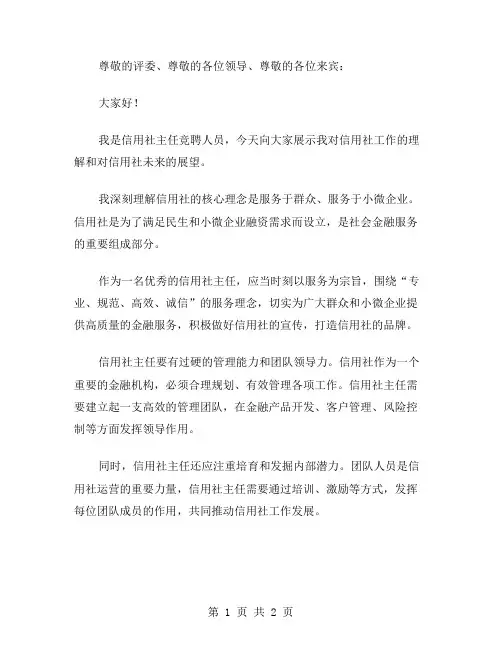 尊敬的评委、尊敬的各位领导、尊敬的各位来宾：

大家好！

我是信用社主任竞聘人员，今天向大家展示我对信用社工作的理解和对信用社未来的展望。

我深刻理解信用社的核心理念是服务于群众、服务于小微企业。信用社是为了满足民生和小微企业融资需求而设立，是社会金融服务的重要组成部分。

作为一名优秀的信用社主任，应当时刻以服务为宗旨，围绕“专业、规范、高效、诚信”的服务理念，切实为广大群众和小微企业提供高质量的金融服务，积极做好信用社的宣传，打造信用社的品牌。

信用社主任要有过硬的管理能力和团队领导力。信用社作为一个重要的金融机构，必须合理规划、有效管理各项工作。信用社主任需要建立起一支高效的管理团队，在金融产品开发、客户管理、风险控制等方面发挥领导作用。

同时，信用社主任还应注重培育和发掘内部潜力。团队人员是信用社运营的重要力量，信用社主任需要通过培训、激励等方式，发挥每位团队成员的作用，共同推动信用社工作发展。

第 1 页 共 2 页